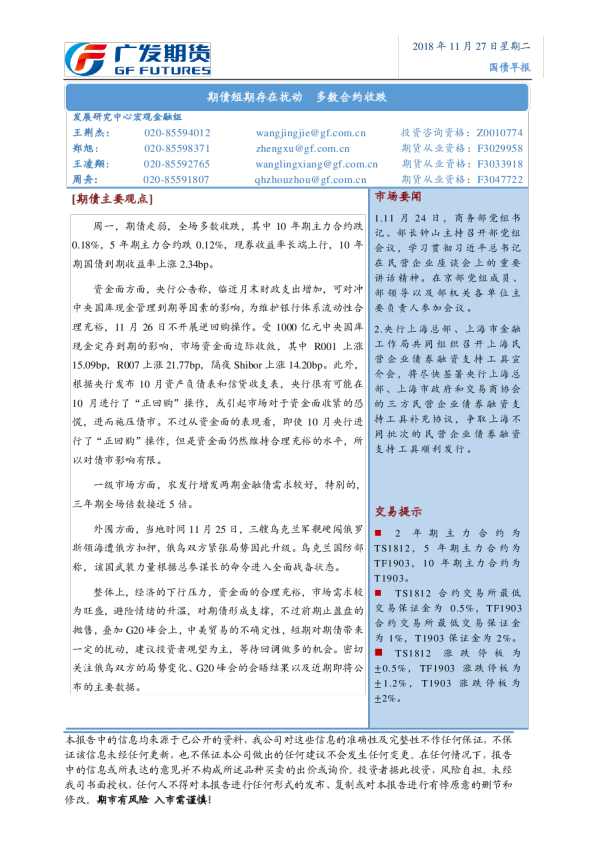 广发期货
GF FUTURES

2018 年 11 月 27 日星期二
国债早报

期债短期存在扰动 多数合约收跌

发展研究中心宏观金融组

| 王荆杰： | 020-85594012 | wangjingjie@gf.com.cn | 投资咨询资格：Z0010774 |
|---|---|---|---|
| 郑旭： | 020-85598371 | zhengxu@gf.com.cn | 期货从业资格：F3029958 |
| 王凌翔： | 020-85592765 | wanglingxiang@gf.com.cn | 期货从业资格：F3033918 |
| 周舟： | 020-85591807 | qhzhouzhou@gf.com.cn | 期货从业资格：F3047722 |

[期债主要观点]

周一，期债走弱，全场多数收跌，其中 10 年期主力合约跌 0.18%，5 年期主力合约跌 0.12%，现券收益率长端上行，10 年期国债到期收益率上涨 2.34bp。

资金面方面，央行公告称，临近月末财政支出增加，可对冲中央国库现金管理到期等因素的影响，为维护银行体系流动性合理充裕，11 月 26 日不开展逆回购操作。受 1000 亿元中央国库现金定存到期的影响，市场资金面边际收敛，其中 R001 上涨 15.09bp，R007 上涨 21.77bp，隔夜 Shibor 上涨 14.20bp。此外，根据央行发布 10 月资产负债表和信贷收支表，央行很有可能在 10 月进行了"正回购"操作，或引起市场对于资金面收紧的恐慌，进而施压债市。不过从资金面的表现看，即使 10 月央行进行了"正回购"操作，但是资金面仍然维持合理充裕的水平，所以对债市影响有限。

一级市场方面，农发行增发两期金融债需求较好，特别的，三年期全场倍数接近 5 倍。

外围方面，当地时间 11 月 25 日，三艘乌克兰军舰硬闯俄罗斯领海遭俄方扣押，俄乌双方紧张局势因此升级。乌克兰国防部称，该国武装力量根据总参谋长的命令进入全面战备状态。

整体上，经济的下行压力，资金面的合理充裕，市场需求较为旺盛，避险情绪的升温，对期债形成支撑，不过前期止盈盘的抛售，叠加 G20 峰会上，中美贸易的不确定性，短期对期债带来一定的扰动，建议投资者观望为主，等待回调做多的机会。密切关注俄乌双方的局势变化、G20 峰会的会晤结果以及近期即将公布的主要数据。

市场要闻

1.11 月 24 日，商务部党组书记、部长钟山主持召开部党组会议，学习贯彻习近平总书记在民营企业座谈会上的重要讲话精神。在京部党组成员、部领导以及部机关各单位主要负责人参加会议。

2.央行上海总部、上海市金融工作局共同组织召开上海民营企业债券融资支持工具宣介会，将尽快签署央行上海总部、上海市政府和交易商协会的三方民营企业债券融资支持工具补充协议，争取上海不同批次的民营企业债券融资支持工具顺利发行。

交易提示

■ 2 年期主力合约为 TS1812，5 年期主力合约为 TF1903，10 年期主力合约为 T1903。

■ TS1812 合约交易所最低交易保证金为 0.5%，TF1903 合约交易所最低交易保证金为 1%，T1903 保证金为 2%。

■ TS1812 涨跌停板为 ±0.5%，TF1903 涨跌停板为 ±1.2%，T1903 涨跌停板为 ±2%。

本报告中的信息均来源于已公开的资料，我公司对这些信息的准确性及完整性不作任何保证，不保证该信息未经任何更新，也不保证本公司做出的任何建议不会发生任何变更。在任何情况下，报告中的信息或所表达的意见并不构成所述品种买卖的出价或询价。投资者据此投资，风险自担。未经我司书面授权，任何人不得对本报告进行任何形式的发布、复制或对本报告进行有悖原意的删节和修改。期市有风险 入市需谨慎!